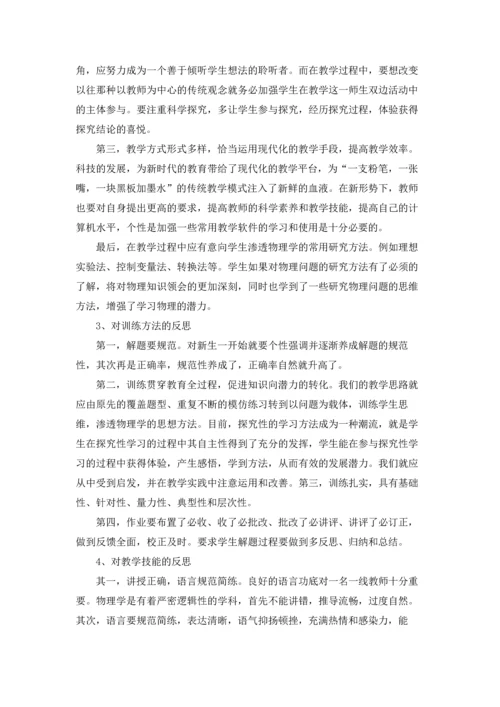 角，应努力成为一个善于倾听学生想法的聆听者。而在教学过程中，要想改变以往那种以教师为中心的传统观念就务必加强学生在教学这一师生双边活动中的主体参与。要注重科学探究，多让学生参与探究，经历探究过程，体验获得探究结论的喜悦。

第三，教学方式形式多样，恰当运用现代化的教学手段，提高教学效率。科技的发展，为新时代的教育带给了现代化的教学平台，为“一支粉笔，一张嘴，一块黑板加墨水”的传统教学模式注入了新鲜的血液。在新形势下，教师也要对自身提出更高的要求，提高教师的科学素养和教学技能，提高自己的计算机水平，个性是加强一些常用教学软件的学习和使用是十分必要的。

最后，在教学过程中应有意向学生渗透物理学的常用研究方法。例如理想实验法、控制变量法、转换法等。学生如果对物理问题的研究方法有了必须的了解，将对物理知识领会的更加深刻，同时也学到了一些研究物理问题的思维方法，增强了学习物理的潜力。

3、对训练方法的反思

第一，解题要规范。对新生一开始就要个性强调并逐渐养成解题的规范性，其次再是正确率，规范性养成了，正确率自然就升高了。

第二，训练贯穿教育全过程，促进知识向潜力的转化。我们的教学思路就应由原先的覆盖题型、重复不断的模仿练习转到以问题为载体，训练学生思维，渗透物理学的思想方法。目前，探究性的学习方法成为一种潮流，就是学生在探究性学习的过程中其自主性得到了充分的发挥，学生能在参与探究性学习的过程中获得体验，产生感悟，学到方法，从而有效的发展潜力。我们就应从中受到启发，并在教学实践中注意运用和改善。第三，训练扎实，具有基础性、针对性、量力性、典型性和层次性。

第四，作业要布置了必收、收了必批改、批改了必讲评、讲评了必订正，做到反馈全面，校正及时。要求学生解题过程要做到多反思、归纳和总结。

4、对教学技能的反思

其一，讲授正确，语言规范简练。良好的语言功底对一名一线教师十分重要。物理学是有着严密逻辑性的学科，首先不能讲错，推导流畅，过度自然。其次，语言要规范简练，表达清晰，语气抑扬顿挫，充满热情和感染力，能